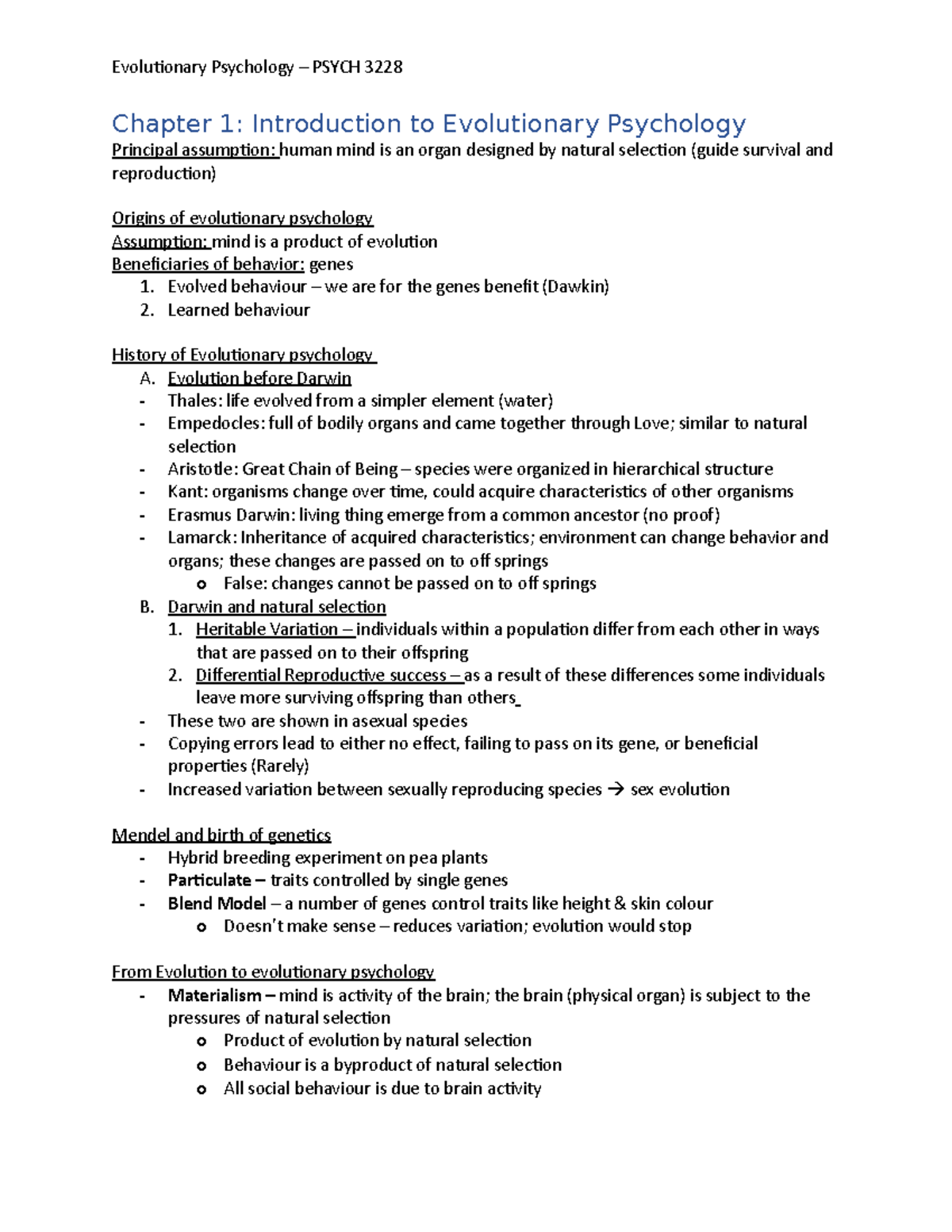 Evolutionary Psychology – PSYCH 3228

Chapter 1: Introduction to Evolutionary Psychology

Principal assumption: human mind is an organ designed by natural selection (guide survival and reproduction)

Origins of evolutionary psychology
Assumption: mind is a product of evolution
Beneficiaries of behavior: genes
1. Evolved behaviour – we are for the genes benefit (Dawkin)
2. Learned behaviour

History of Evolutionary psychology
A. Evolution before Darwin
- Thales: life evolved from a simpler element (water)
- Empedocles: full of bodily organs and came together through Love; similar to natural selection
- Aristotle: Great Chain of Being – species were organized in hierarchical structure
- Kant: organisms change over time, could acquire characteristics of other organisms
- Erasmus Darwin: living thing emerge from a common ancestor (no proof)
- Lamarck: Inheritance of acquired characteristics; environment can change behavior and organs; these changes are passed on to off springs
  o False: changes cannot be passed on to off springs
B. Darwin and natural selection
1. Heritable Variation – individuals within a population differ from each other in ways that are passed on to their offspring
2. Differential Reproductive success – as a result of these differences some individuals leave more surviving offspring than others
- These two are shown in asexual species
- Copying errors lead to either no effect, failing to pass on its gene, or beneficial properties (Rarely)
- Increased variation between sexually reproducing species → sex evolution

Mendel and birth of genetics
- Hybrid breeding experiment on pea plants
- Particulate – traits controlled by single genes
- Blend Model – a number of genes control traits like height & skin colour
  o Doesn't make sense – reduces variation; evolution would stop

From Evolution to evolutionary psychology
- Materialism – mind is activity of the brain; the brain (physical organ) is subject to the pressures of natural selection
  o Product of evolution by natural selection
  o Behaviour is a byproduct of natural selection
  o All social behaviour is due to brain activity